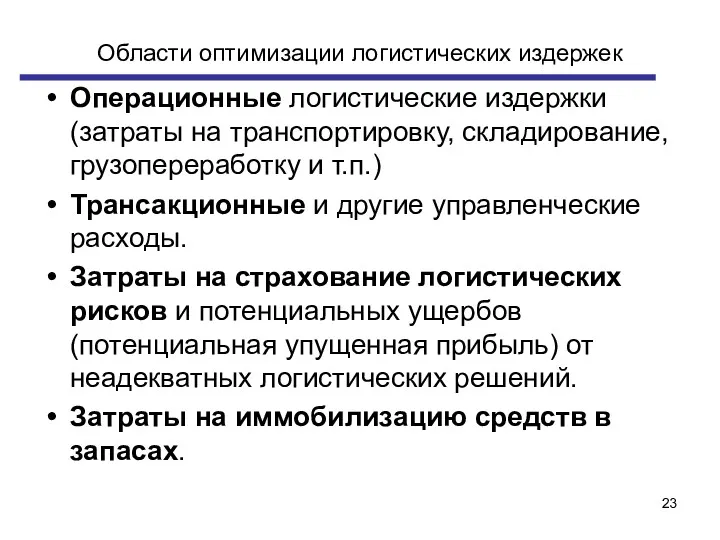 Области оптимизации логистических издержек

• Операционные логистические издержки (затраты на транспортировку, складирование, грузопереработку и т.п.)

• Трансакционные и другие управленческие расходы.

• Затраты на страхование логистических рисков и потенциальных ущербов (потенциальная упущенная прибыль) от неадекватных логистических решений.

• Затраты на иммобилизацию средств в запасах.

23